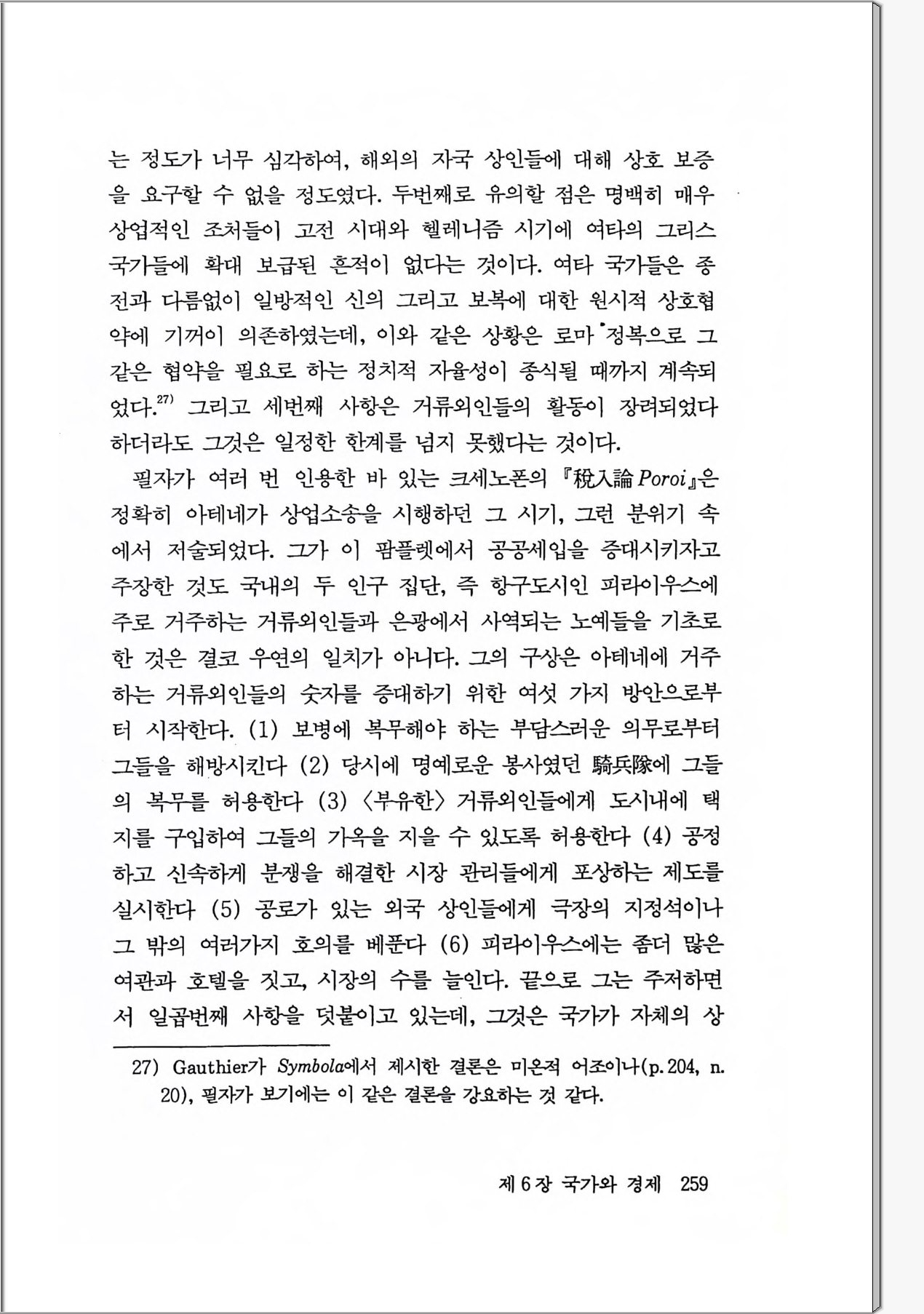 는 정도가 너무 심각하여, 해외의 자국 상인들에 대해 상호 보증을 요구할 수 없을 정도였다. 두번째로 유의할 점은 명백히 매우 상업적인 조처들이 고전 시대와 헬레니즘 시기에 여타의 그리스 국가들에 확대 보급된 흔적이 없다는 것이다. 여타 국가들은 종전과 다름없이 일방적인 신의 그리고 보복에 대한 원시적 상호협약에 기꺼이 의존하였는데, 이와 같은 상황은 로마 정복으로 그 같은 협약을 필요로 하는 정치적 자율성이 종식될 때까지 계속되었다.$^{27)}$ 그리고 세번째 사항은 거류외인들의 활동이 장려되었다 하더라도 그것은 일정한 한계를 넘지 못했다는 것이다.

필자가 여러 번 인용한 바 있는 크세노폰의 『稅入論 Poroi』은 정확히 아테네가 상업소송을 시행하던 그 시기, 그런 분위기 속에서 저술되었다. 그가 이 팜플렛에서 공공세입을 증대시키자고 주장한 것도 국내의 두 인구 집단, 즉 항구도시인 피라이우스에 주로 거주하는 거류외인들과 은광에서 사역되는 노예들을 기초로 한 것은 결코 우연의 일치가 아니다. 그의 구상은 아테네에 거주하는 거류외인들의 숫자를 증대하기 위한 여섯 가지 방안으로부터 시작한다. (1) 보병에 복무해야 하는 부담스러운 의무로부터 그들을 해방시킨다 (2) 당시에 명예로운 봉사였던 騎兵隊에 그들의 복무를 허용한다 (3) 〈부유한〉 거류외인들에게 도시내에 택지를 구입하여 그들의 가옥을 지을 수 있도록 허용한다 (4) 공정하고 신속하게 분쟁을 해결한 시장 관리들에게 포상하는 제도를 실시한다 (5) 공로가 있는 외국 상인들에게 극장의 지정석이나 그 밖의 여러가지 호의를 베푼다 (6) 피라이우스에는 좀더 많은 여관과 호텔을 짓고, 시장의 수를 늘인다. 끝으로 그는 주저하면서 일곱번째 사항을 덧붙이고 있는데, 그것은 국가가 자체의 상

27) Gauthier가 Symbola에서 제시한 결론은 미온적 어조이나(p. 204, n. 20), 필자가 보기에는 이 같은 결론을 강요하는 것 같다.

제 6 장 국가와 경제 259